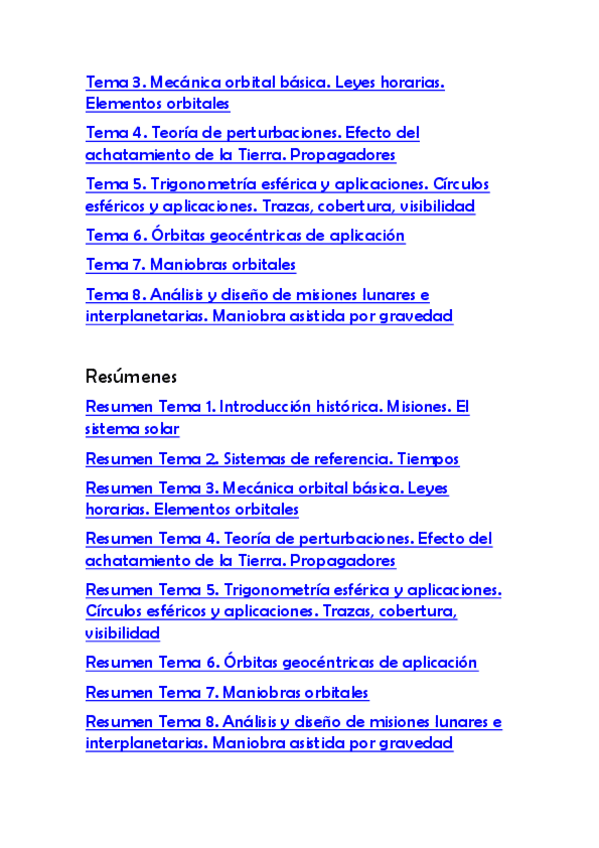 Tema 3. Mecánica orbital básica. Leyes horarias. Elementos orbitales

Tema 4. Teoría de perturbaciones. Efecto del achatamiento de la Tierra. Propagadores

Tema 5. Trigonometría esférica y aplicaciones. Círculos esféricos y aplicaciones. Trazas, cobertura, visibilidad

Tema 6. Órbitas geocéntricas de aplicación

Tema 7. Maniobras orbitales

Tema 8. Análisis y diseño de misiones lunares e interplanetarias. Maniobra asistida por gravedad

Resúmenes

Resumen Tema 1. Introducción histórica. Misiones. El sistema solar

Resumen Tema 2. Sistemas de referencia. Tiempos

Resumen Tema 3. Mecánica orbital básica. Leyes horarias. Elementos orbitales

Resumen Tema 4. Teoría de perturbaciones. Efecto del achatamiento de la Tierra. Propagadores

Resumen Tema 5. Trigonometría esférica y aplicaciones. Círculos esféricos y aplicaciones. Trazas, cobertura, visibilidad

Resumen Tema 6. Órbitas geocéntricas de aplicación

Resumen Tema 7. Maniobras orbitales

Resumen Tema 8. Análisis y diseño de misiones lunares e interplanetarias. Maniobra asistida por gravedad